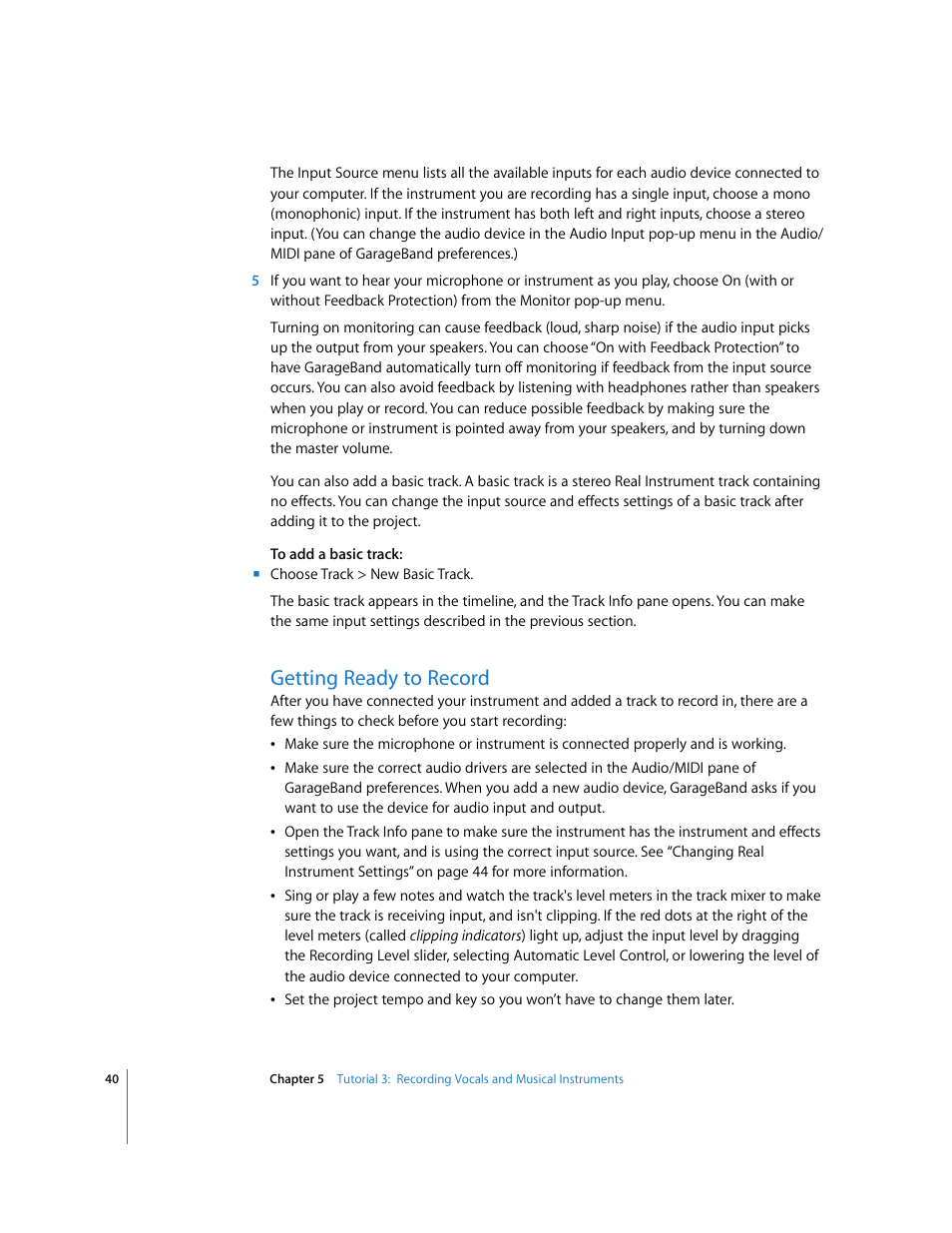 The Input Source menu lists all the available inputs for each audio device connected to your computer. If the instrument you are recording has a single input, choose a mono (monophonic) input. If the instrument has both left and right inputs, choose a stereo input. (You can change the audio device in the Audio Input pop-up menu in the Audio/MIDI pane of GarageBand preferences.)

5 If you want to hear your microphone or instrument as you play, choose On (with or without Feedback Protection) from the Monitor pop-up menu.

Turning on monitoring can cause feedback (loud, sharp noise) if the audio input picks up the output from your speakers. You can choose "On with Feedback Protection" to have GarageBand automatically turn off monitoring if feedback from the input source occurs. You can also avoid feedback by listening with headphones rather than speakers when you play or record. You can reduce possible feedback by making sure the microphone or instrument is pointed away from your speakers, and by turning down the master volume.

You can also add a basic track. A basic track is a stereo Real Instrument track containing no effects. You can change the input source and effects settings of a basic track after adding it to the project.

To add a basic track:
■ Choose Track > New Basic Track.

The basic track appears in the timeline, and the Track Info pane opens. You can make the same input settings described in the previous section.

Getting Ready to Record
After you have connected your instrument and added a track to record in, there are a few things to check before you start recording:

• Make sure the microphone or instrument is connected properly and is working.

• Make sure the correct audio drivers are selected in the Audio/MIDI pane of GarageBand preferences. When you add a new audio device, GarageBand asks if you want to use the device for audio input and output.

• Open the Track Info pane to make sure the instrument has the instrument and effects settings you want, and is using the correct input source. See "Changing Real Instrument Settings" on page 44 for more information.

• Sing or play a few notes and watch the track's level meters in the track mixer to make sure the track is receiving input, and isn't clipping. If the red dots at the right of the level meters (called clipping indicators) light up, adjust the input level by dragging the Recording Level slider, selecting Automatic Level Control, or lowering the level of the audio device connected to your computer.

• Set the project tempo and key so you won't have to change them later.

40 Chapter 5 Tutorial 3: Recording Vocals and Musical Instruments